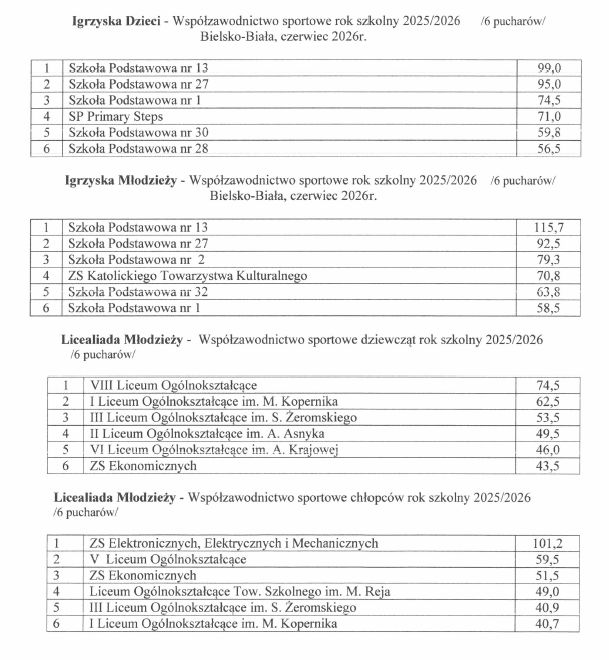 Igrzyska Dzieci - Współzawodnictwo sportowe rok szkolny 2025/2026 /6 pucharów/
Bielsko-Biała, czerwiec 2026r.

| 1 | Szkoła Podstawowa nr 13 | 99,0 |
|---|---|---|
| 2 | Szkoła Podstawowa nr 27 | 95,0 |
| 3 | Szkoła Podstawowa nr 1 | 74,5 |
| 4 | SP Primary Steps | 71,0 |
| 5 | Szkoła Podstawowa nr 30 | 59,8 |
| 6 | Szkoła Podstawowa nr 28 | 56,5 |

Igrzyska Młodzieży - Współzawodnictwo sportowe rok szkolny 2025/2026 /6 pucharów/
Bielsko-Biała, czerwiec 2026r.

| 1 | Szkoła Podstawowa nr 13 | 115,7 |
|---|---|---|
| 2 | Szkoła Podstawowa nr 27 | 92,5 |
| 3 | Szkoła Podstawowa nr 2 | 79,3 |
| 4 | ZS Katolickiego Towarzystwa Kulturalnego | 70,8 |
| 5 | Szkoła Podstawowa nr 32 | 63,8 |
| 6 | Szkoła Podstawowa nr 1 | 58,5 |

Licealiada Młodzieży - Współzawodnictwo sportowe dziewcząt rok szkolny 2025/2026 /6 pucharów/

| 1 | VIII Liceum Ogólnokształcące | 74,5 |
|---|---|---|
| 2 | I Liceum Ogólnokształcące im. M. Kopernika | 62,5 |
| 3 | III Liceum Ogólnokształcące im. S. Żeromskiego | 53,5 |
| 4 | II Liceum Ogólnokształcące im. A. Asnyka | 49,5 |
| 5 | VI Liceum Ogólnokształcące im. A. Krajowej | 46,0 |
| 6 | ZS Ekonomicznych | 43,5 |

Licealiada Młodzieży - Współzawodnictwo sportowe chłopców rok szkolny 2025/2026 /6 pucharów/

| 1 | ZS Elektronicznych, Elektrycznych i Mechanicznych | 101,2 |
|---|---|---|
| 2 | V Liceum Ogólnokształcące | 59,5 |
| 3 | ZS Ekonomicznych | 51,5 |
| 4 | Liceum Ogólnokształcące Tow. Szkolnego im. M. Reja | 49,0 |
| 5 | III Liceum Ogólnokształcące im. S. Żeromskiego | 40,9 |
| 6 | I Liceum Ogólnokształcące im. M. Kopernika | 40,7 |